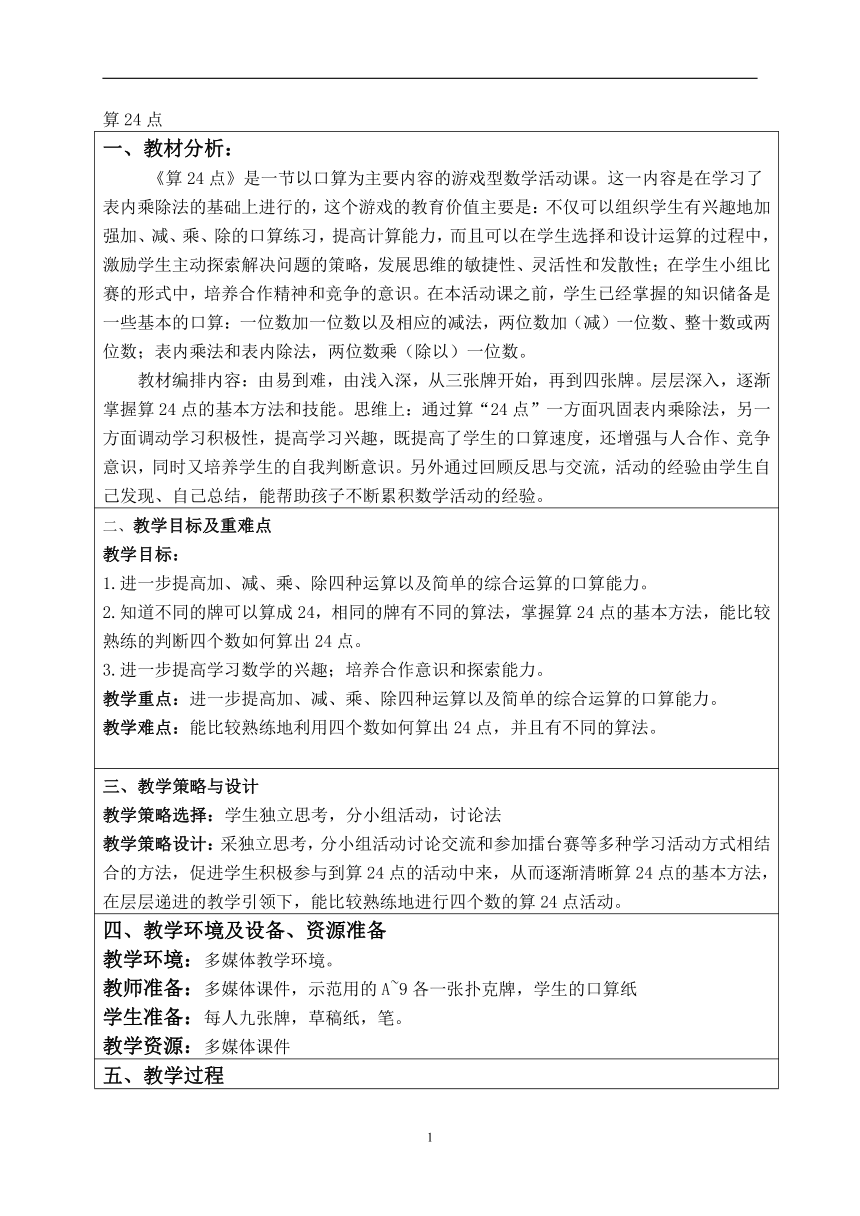 算 24 点

一、教材分析：

《算 24 点》是一节以口算为主要内容的游戏型数学活动课。这一内容是在学习了表内乘除法的基础上进行的，这个游戏的教育价值主要是：不仅可以组织学生有兴趣地加强加、减、乘、除的口算练习，提高计算能力，而且可以在学生选择和设计运算的过程中，激励学生主动探索解决问题的策略，发展思维的敏捷性、灵活性和发散性；在学生小组比赛的形式中，培养合作精神和竞争的意识。在本活动课之前，学生已经掌握的知识储备是一些基本的口算：一位数加一位数以及相应的减法，两位数加（减）一位数、整十数或两位数；表内乘法和表内除法，两位数乘（除以）一位数。

教材编排内容：由易到难，由浅入深，从三张牌开始，再到四张牌。层层深入，逐渐掌握算 24 点的基本方法和技能。思维上：通过算“24 点”一方面巩固表内乘除法，另一方面调动学习积极性，提高学习兴趣，既提高了学生的口算速度，还增强与人合作、竞争意识，同时又培养学生的自我判断意识。另外通过回顾反思与交流，活动的经验由学生自己发现、自己总结，能帮助孩子不断累积数学活动的经验。

二、教学目标及重难点

教学目标：

1.进一步提高加、减、乘、除四种运算以及简单的综合运算的口算能力。

2.知道不同的牌可以算成 24，相同的牌有不同的算法，掌握算 24 点的基本方法，能比较熟练的判断四个数如何算出 24 点。

3.进一步提高学习数学的兴趣；培养合作意识和探索能力。

教学重点：进一步提高加、减、乘、除四种运算以及简单的综合运算的口算能力。

教学难点：能比较熟练地利用四个数如何算出 24 点，并且有不同的算法。

三、教学策略与设计

教学策略选择：学生独立思考，分小组活动，讨论法

教学策略设计：采独立思考，分小组活动讨论交流和参加擂台赛等多种学习活动方式相结合的方法，促进学生积极参与到算 24 点的活动中来，从而逐渐清晰算 24 点的基本方法，在层层递进的教学引领下，能比较熟练地进行四个数的算 24 点活动。

四、教学环境及设备、资源准备

教学环境：多媒体教学环境。

教师准备：多媒体课件，示范用的 A~9 各一张扑克牌，学生的口算纸

学生准备：每人九张牌，草稿纸，笔。

教学资源：多媒体课件

五、教学过程

1